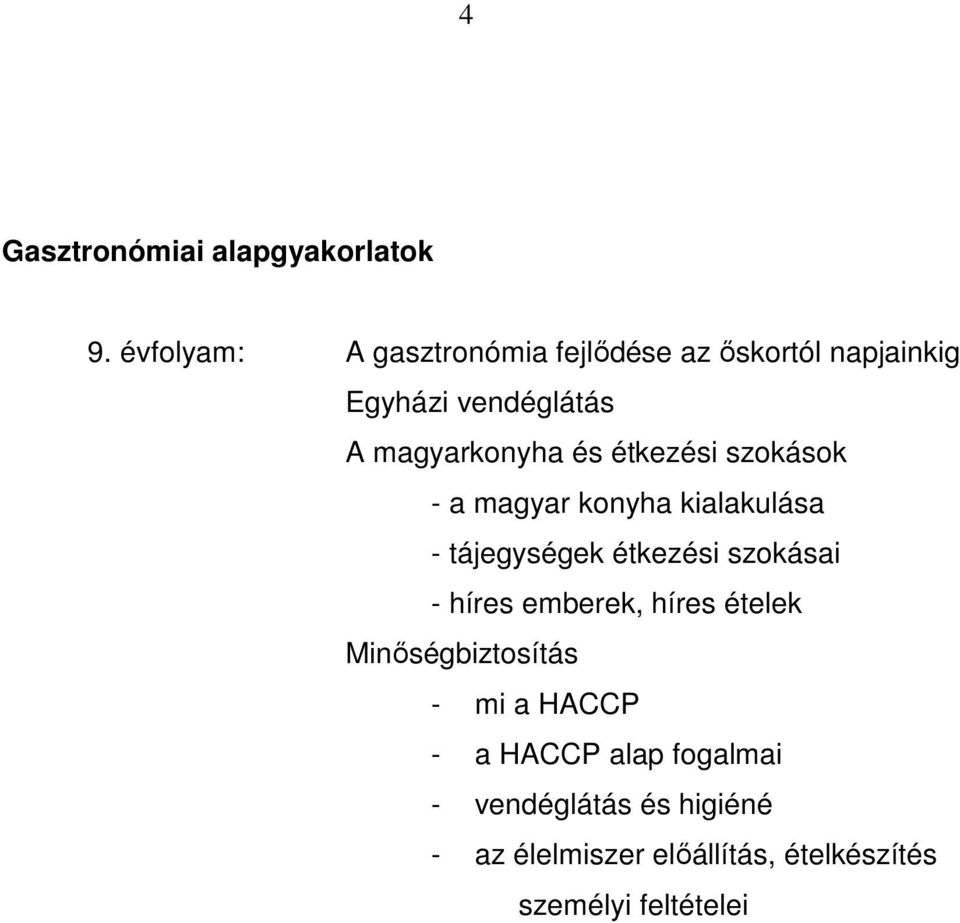 4

Gasztronómiai alapgyakorlatok

9. évfolyam: A gasztronómia fejlődése az őskortól napjainkig
Egyházi vendéglátás
A magyarkonyha és étkezési szokások
- a magyar konyha kialakulása
- tájegységek étkezési szokásai
- híres emberek, híres ételek
Minőségbiztosítás
- mi a HACCP
- a HACCP alap fogalmai
- vendéglátás és higiéné
- az élelmiszer előállítás, ételkészítés személyi feltételei